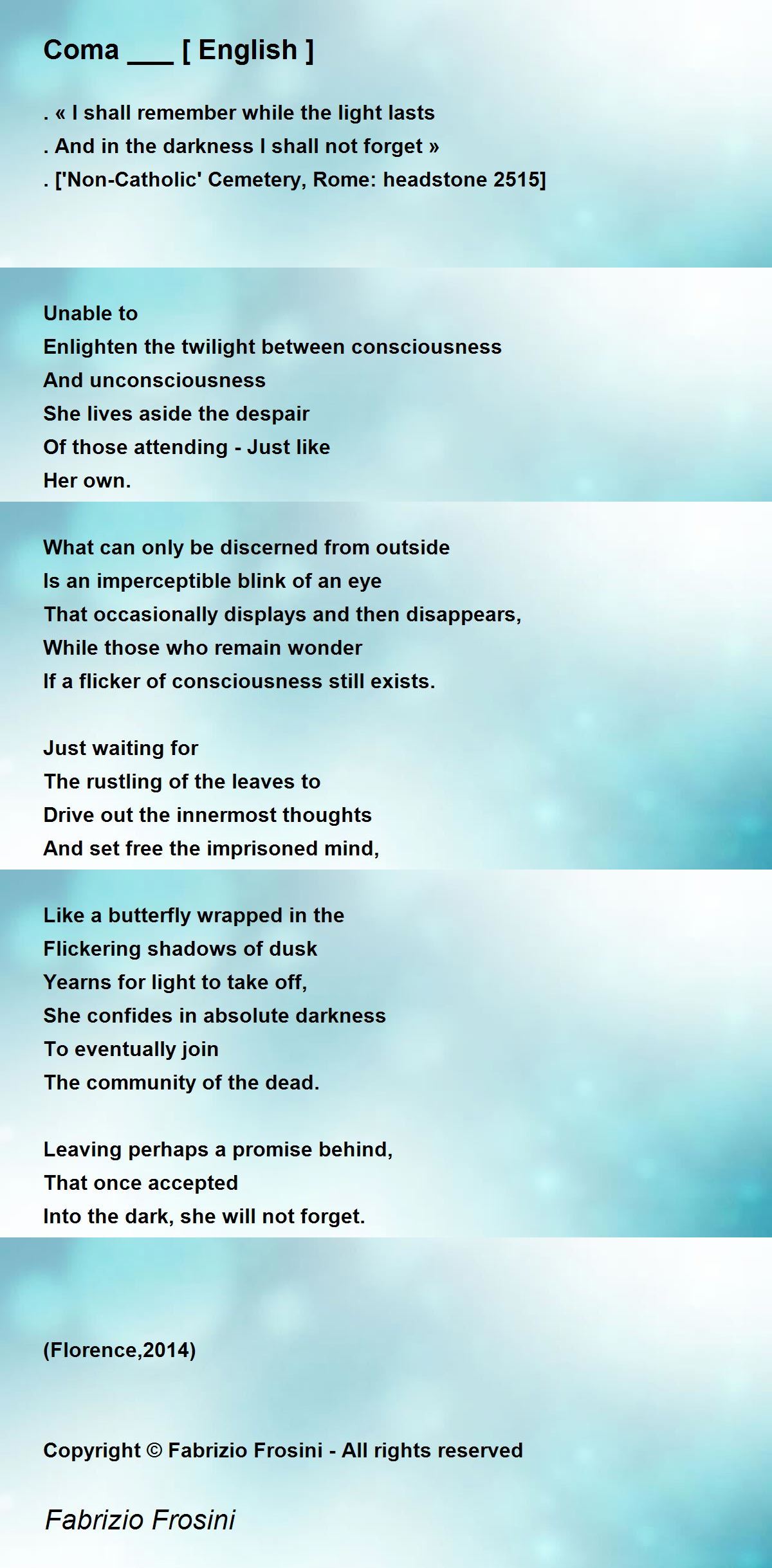 Coma ____ [ English ]

. « I shall remember while the light lasts
. And in the darkness I shall not forget »
. ['Non-Catholic' Cemetery, Rome: headstone 2515]

Unable to
Enlighten the twilight between consciousness
And unconsciousness
She lives aside the despair
Of those attending - Just like
Her own.

What can only be discerned from outside
Is an imperceptible blink of an eye
That occasionally displays and then disappears,
While those who remain wonder
If a flicker of consciousness still exists.

Just waiting for
The rustling of the leaves to
Drive out the innermost thoughts
And set free the imprisoned mind,

Like a butterfly wrapped in the
Flickering shadows of dusk
Yearns for light to take off,
She confides in absolute darkness
To eventually join
The community of the dead.

Leaving perhaps a promise behind,
That once accepted
Into the dark, she will not forget.

(Florence,2014)

Copyright © Fabrizio Frosini - All rights reserved

Fabrizio Frosini